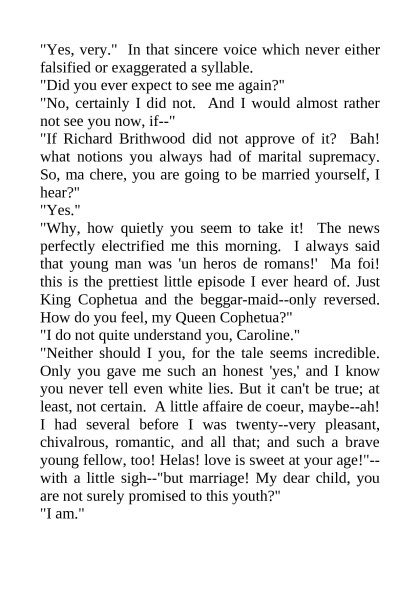 "Yes, very." In that sincere voice which never either falsified or exaggerated a syllable.
"Did you ever expect to see me again?"
"No, certainly I did not. And I would almost rather not see you now, if--"
"If Richard Brithwood did not approve of it? Bah! what notions you always had of marital supremacy. So, ma chere, you are going to be married yourself, I hear?"
"Yes."
"Why, how quietly you seem to take it! The news perfectly electrified me this morning. I always said that young man was 'un heros de romans!' Ma foi! this is the prettiest little episode I ever heard of. Just King Cophetua and the beggar-maid--only reversed. How do you feel, my Queen Cophetua?"
"I do not quite understand you, Caroline."
"Neither should I you, for the tale seems incredible. Only you gave me such an honest 'yes,' and I know you never tell even white lies. But it can't be true; at least, not certain. A little affaire de coeur, maybe--ah! I had several before I was twenty--very pleasant, chivalrous, romantic, and all that; and such a brave young fellow, too! Helas! love is sweet at your age!"--with a little sigh--"but marriage! My dear child, you are not surely promised to this youth?"
"I am."